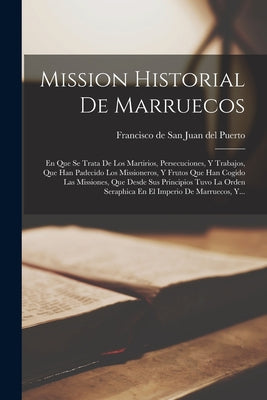 Mission Historial De Marruecos

Francisco de San Juan del Puerto

En Que Se Trata De Los Martirios, Persecuciones, Y Trabajos, Que Han Padecido Los Missioneros, Y Frutos Que Han Cogido Las Missiones, Que Desde Sus Principios Tuvo La Orden Seraphica En El Imperio De Marruecos, Y...